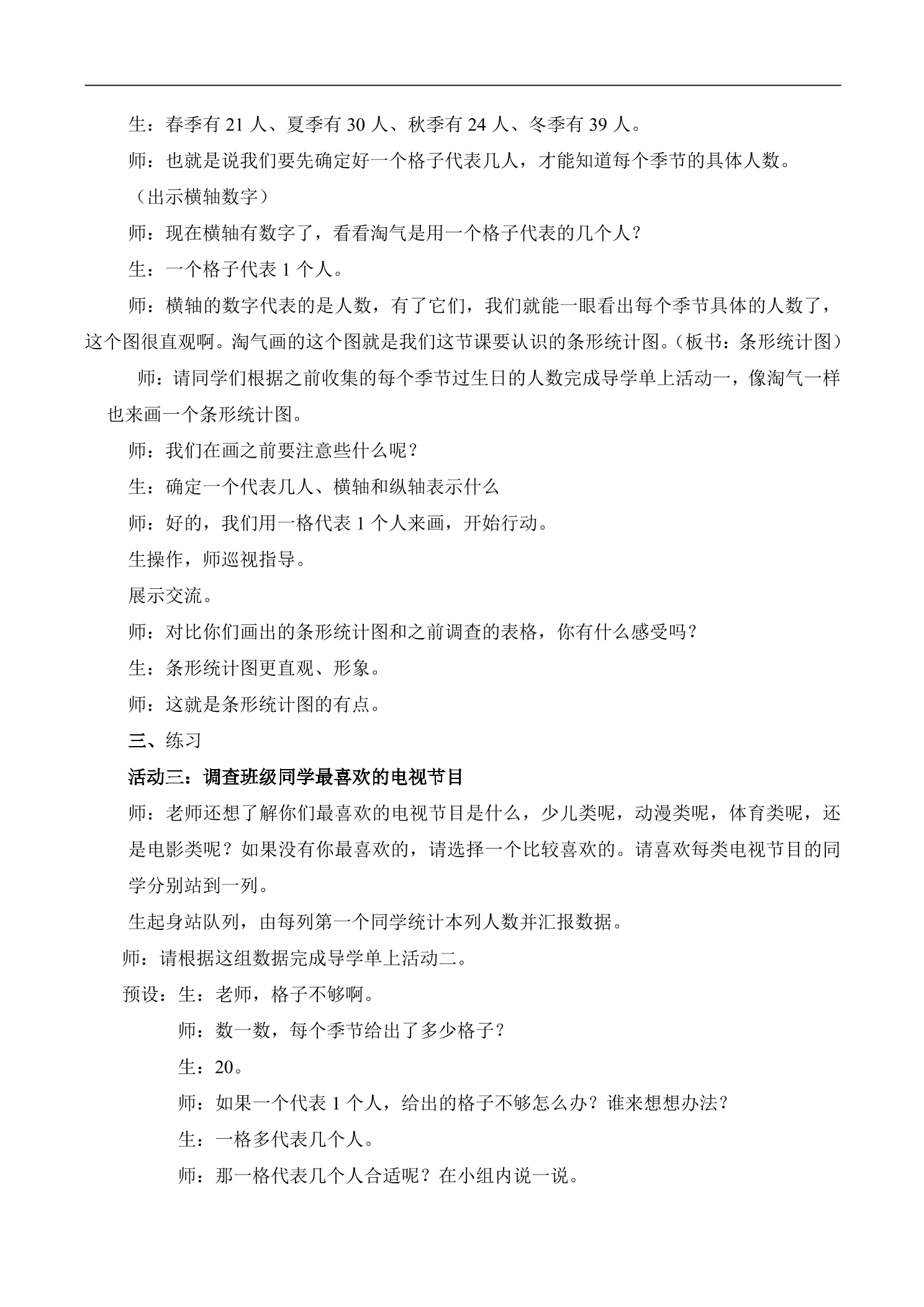 生：春季有21人、夏季有30人、秋季有24人、冬季有39人。

师：也就是说我们要先确定好一个格子代表几人，才能知道每个季节的具体人数。

（出示横轴数字）

师：现在横轴有数字了，看看淘气是用一个格子代表的几个人？

生：一个格子代表1个人。

师：横轴的数字代表的是人数，有了它们，我们就能一眼看出每个季节具体的人数了，这个图很直观啊。淘气画的这个图就是我们这节课要认识的条形统计图。（板书：条形统计图）

师：请同学们根据之前收集的每个季节过生日的人数完成导学单上活动一，像淘气一样也来画一个条形统计图。

师：我们在画之前要注意些什么呢？

生：确定一个代表几人、横轴和纵轴表示什么

师：好的，我们用一格代表1个人来画，开始行动。

生操作，师巡视指导。

展示交流。

师：对比你们画出的条形统计图和之前调查的表格，你有什么感受吗？

生：条形统计图更直观、形象。

师：这就是条形统计图的有点。

三、练习

活动三：调查班级同学最喜欢的电视节目

师：老师还想了解你们最喜欢的电视节目是什么，少儿类呢，动漫类呢，体育类呢，还是电影类呢？如果没有你最喜欢的，请选择一个比较喜欢的。请喜欢每类电视节目的同学分别站到一列。

生起身站队列，由每列第一个同学统计本列人数并汇报数据。

师：请根据这组数据完成导学单上活动二。

预设：生：老师，格子不够啊。

师：数一数，每个季节给出了多少格子？

生：20。

师：如果一个代表1个人，给出的格子不够怎么办？谁来想想办法？

生：一格多代表几个人。

师：那一格代表几个人合适呢？在小组内说一说。